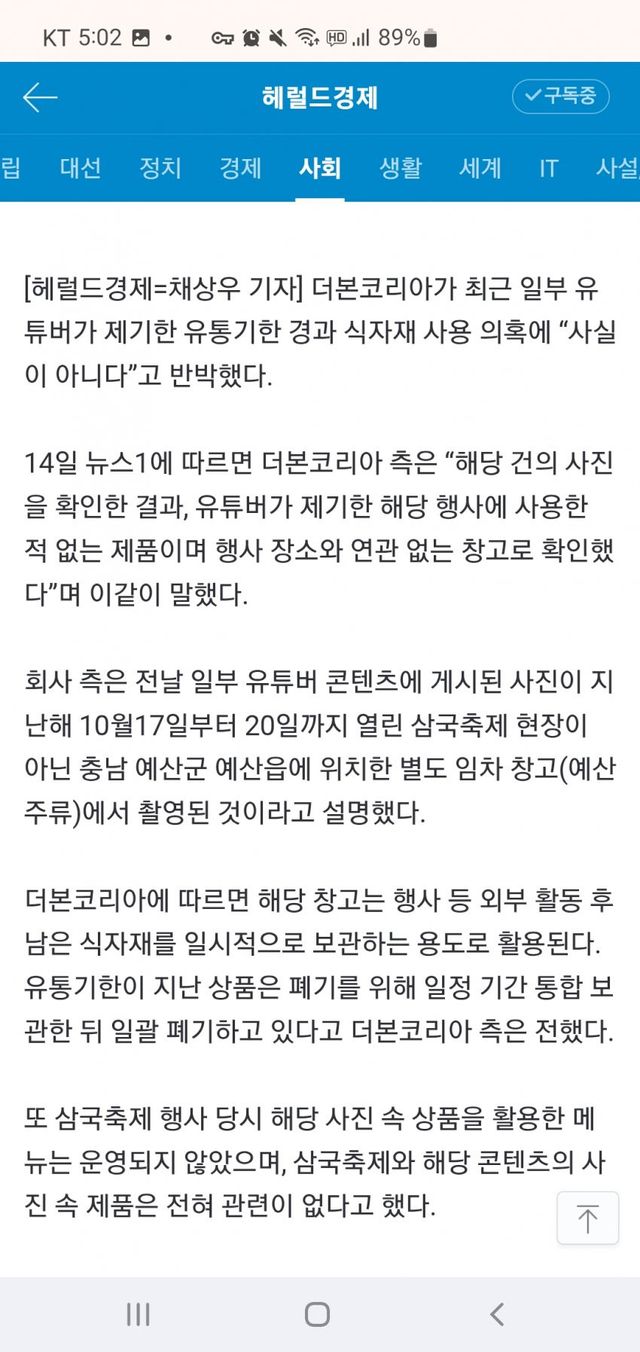 KT 5:02 89%

헤럴드경제

구독중

립 대선 정치 경제 사회 생활 세계 IT 사설

[헤럴드경제=채상우 기자] 더본코리아가 최근 일부 유튜버가 제기한 유통기한 경과 식자재 사용 의혹에 “사실이 아니다”고 반박했다.

14일 뉴스1에 따르면 더본코리아 측은 “해당 건의 사진을 확인한 결과, 유튜버가 제기한 해당 행사에 사용한 적 없는 제품이며 행사 장소와 연관 없는 창고로 확인했다”며 이같이 말했다.

회사 측은 전날 일부 유튜버 콘텐츠에 게시된 사진이 지난해 10월17일부터 20일까지 열린 삼국축제 현장이 아닌 충남 예산군 예산읍에 위치한 별도 임차 창고(예산주류)에서 촬영된 것이라고 설명했다.

더본코리아에 따르면 해당 창고는 행사 등 외부 활동 후 남은 식자재를 일시적으로 보관하는 용도로 활용된다. 유통기한이 지난 상품은 폐기를 위해 일정 기간 통합 보관한 뒤 일괄 폐기하고 있다고 더본코리아 측은 전했다.

또 삼국축제 행사 당시 해당 사진 속 상품을 활용한 메뉴는 운영되지 않았으며, 삼국축제와 해당 콘텐츠의 사진 속 제품은 전혀 관련이 없다고 했다.